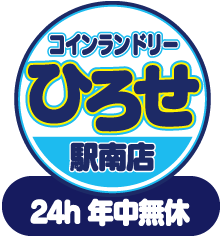 コインランドリー

ひろせ

駅南店

24h 年中無休